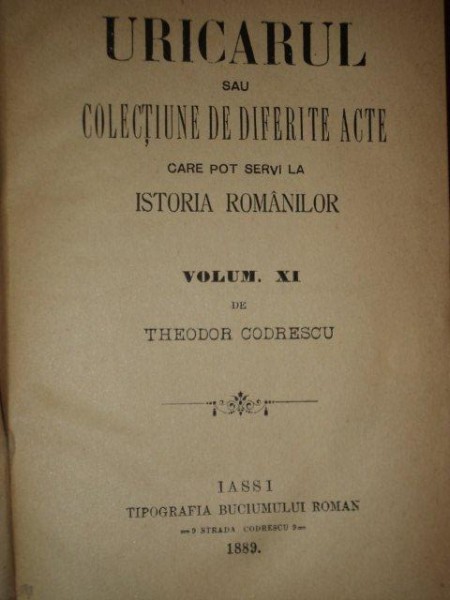 URICARUL

SAU

COLECȚIUNE DE DIFERITE ACTE

CARE POT SERVI LA

ISTORIA ROMÂNILOR

VOLUM. XI

DE

THEODOR CODRESCU

IASSI

TIPOGRAFIA BUCIUMULUI ROMAN

9 STRADA CODRESCU 9

1889.